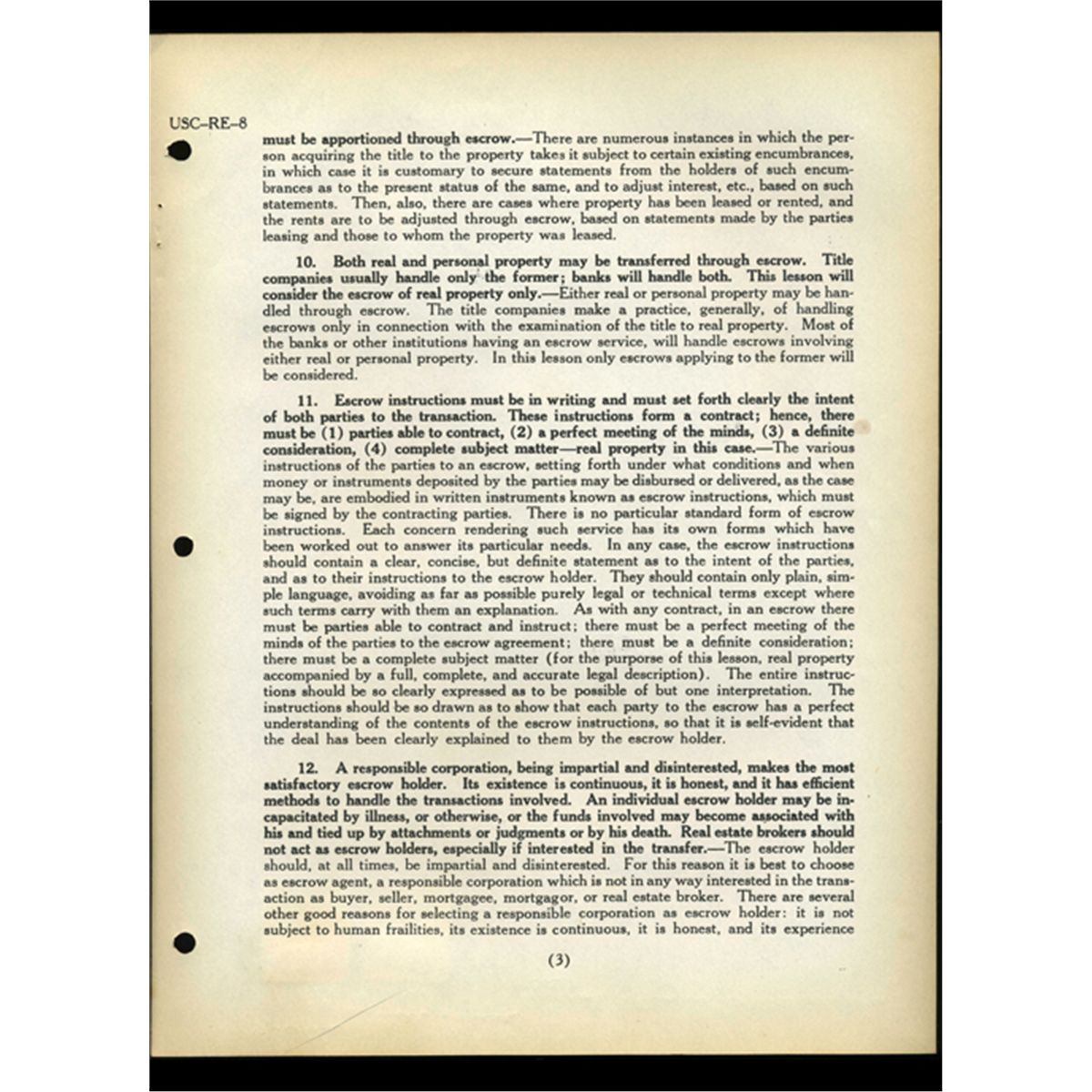 USC–RE–8

must be apportioned through escrow.—There are numerous instances in which the person acquiring the title to the property takes it subject to certain existing encumbrances, in which case it is customary to secure statements from the holders of such encumbrances as to the present status of the same, and to adjust interest, etc., based on such statements. Then, also, there are cases where property has been leased or rented, and the rents are to be adjusted through escrow, based on statements made by the parties leasing and those to whom the property was leased.

10. Both real and personal property may be transferred through escrow. Title companies usually handle only the former; banks will handle both. This lesson will consider the escrow of real property only.—Either real or personal property may be handled through escrow. The title companies make a practice, generally, of handling escrows only in connection with the examination of the title to real property. Most of the banks or other institutions having an escrow service, will handle escrows involving either real or personal property. In this lesson only escrows applying to the former will be considered.

11. Escrow instructions must be in writing and must set forth clearly the intent of both parties to the transaction. These instructions form a contract; hence, there must be (1) parties able to contract, (2) a perfect meeting of the minds, (3) a definite consideration, (4) complete subject matter—real property in this case.—The various instructions of the parties to an escrow, setting forth under what conditions and when money or instruments deposited by the parties may be disbursed or delivered, as the case may be, are embodied in written instruments known as escrow instructions, which must be signed by the contracting parties. There is no particular standard form of escrow instructions. Each concern rendering such service has its own forms which have been worked out to answer its particular needs. In any case, the escrow instructions should contain a clear, concise, but definite statement as to the intent of the parties, and as to their instructions to the escrow holder. They should contain only plain, simple language, avoiding as far as possible purely legal or technical terms except where such terms carry with them an explanation. As with any contract, in an escrow there must be parties able to contract and instruct; there must be a perfect meeting of the minds of the parties to the escrow agreement; there must be a definite consideration; there must be a complete subject matter (for the purpose of this lesson, real property accompanied by a full, complete, and accurate legal description). The entire instructions should be so clearly expressed as to be possible of but one interpretation. The instructions should be so drawn as to show that each party to the escrow has a perfect understanding of the contents of the escrow instructions, so that it is self-evident that the deal has been clearly explained to them by the escrow holder.

12. A responsible corporation, being impartial and disinterested, makes the most satisfactory escrow holder. Its existence is continuous, it is honest, and it has efficient methods to handle the transactions involved. An individual escrow holder may be incapacitated by illness, or otherwise, or the funds involved may become associated with his and tied up by attachments or judgments or by his death. Real estate brokers should not act as escrow holders, especially if interested in the transfer.—The escrow holder should, at all times, be impartial and disinterested. For this reason it is best to choose as escrow agent, a responsible corporation which is not in any way interested in the transaction as buyer, seller, mortgagee, mortgagor, or real estate broker. There are several other good reasons for selecting a responsible corporation as escrow holder: it is not subject to human frailities, its existence is continuous, it is honest, and its experience

(3)